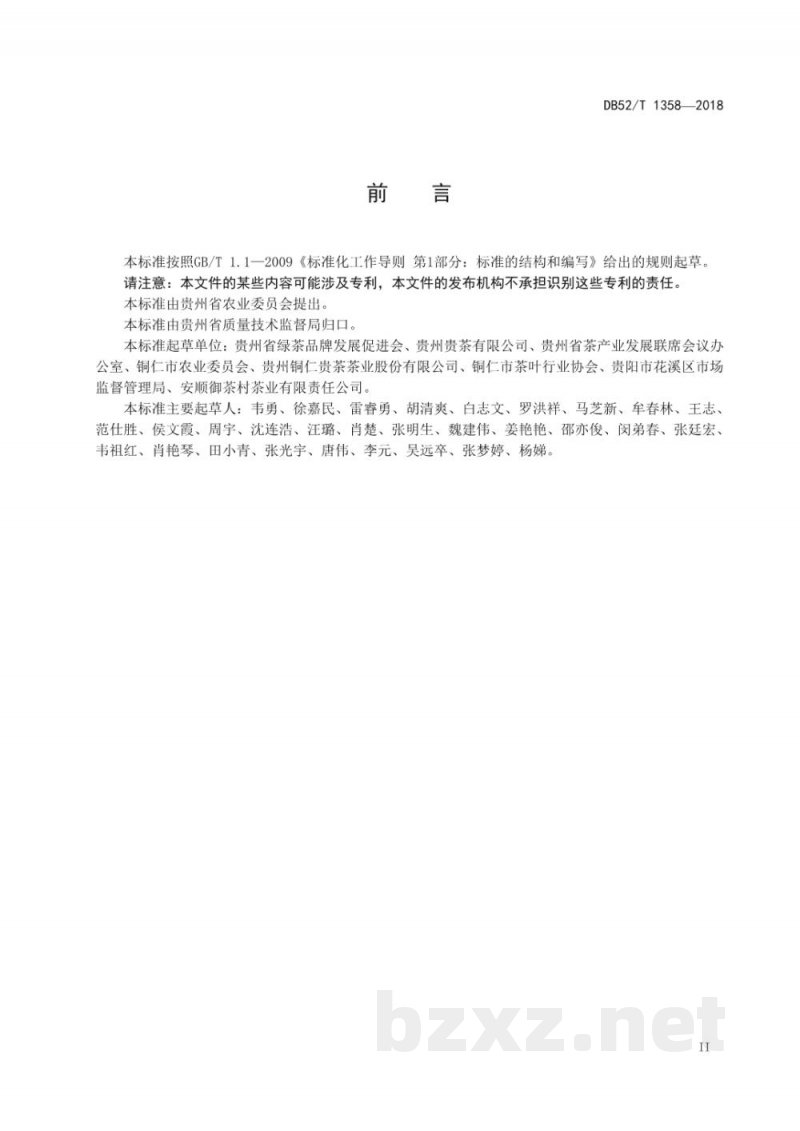 DB52/T 1358—2018

前　言

本标准按照GB/T 1.1—2009《标准化工作导则 第1部分：标准的结构和编写》给出的规则起草。

请注意：本文件的某些内容可能涉及专利，本文件的发布机构不承担识别这些专利的责任。

本标准由贵州省农业委员会提出。

本标准由贵州省质量技术监督局归口。

本标准起草单位：贵州省绿茶品牌发展促进会、贵州贵茶有限公司、贵州省茶产业发展联席会议办公室、铜仁市农业委员会、贵州铜仁贵茶茶业股份有限公司、铜仁市茶叶行业协会、贵阳市花溪区市场监督管理局、安顺御茶村茶业有限责任公司。

本标准主要起草人：韦勇、徐嘉民、雷睿勇、胡清爽、白志文、罗洪祥、马芝新、牟春林、王志、范仕胜、侯文霞、周宇、沈连浩、汪璐、肖楚、张明生、魏建伟、姜艳艳、邵亦俊、闵弟春、张廷宏、韦祖红、肖艳琴、田小青、张光宇、唐伟、李元、吴远卒、张梦婷、杨娣。

bzxz.net

II